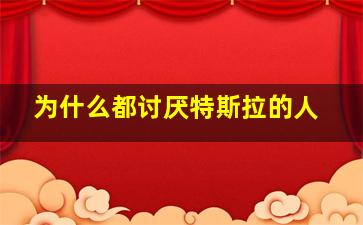 为什么都讨厌特斯拉的人